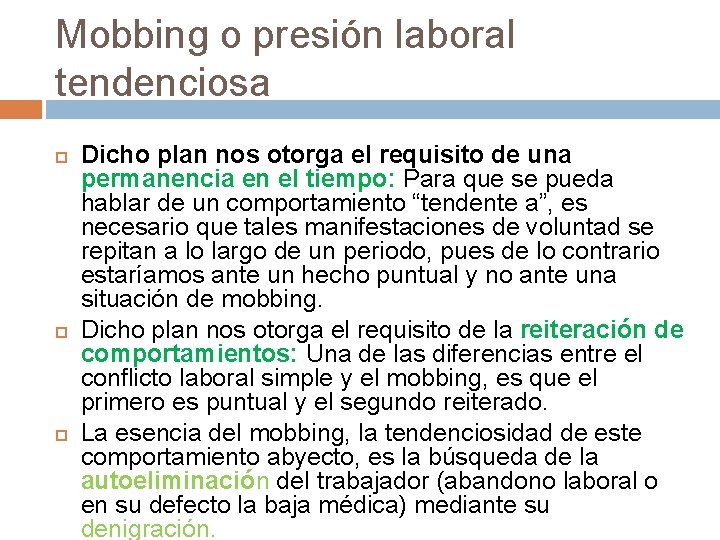 Mobbing o presión laboral tendenciosa

Dicho plan nos otorga el requisito de una permanencia en el tiempo: Para que se pueda hablar de un comportamiento “tendente a”, es necesario que tales manifestaciones de voluntad se repitan a lo largo de un periodo, pues de lo contrario estaríamos ante un hecho puntual y no ante una situación de mobbing.

Dicho plan nos otorga el requisito de la reiteración de comportamientos: Una de las diferencias entre el conflicto laboral simple y el mobbing, es que el primero es puntual y el segundo reiterado.

La esencia del mobbing, la tendenciosidad de este comportamiento abyecto, es la búsqueda de la autoeliminación del trabajador (abandono laboral o en su defecto la baja médica) mediante su denigración.